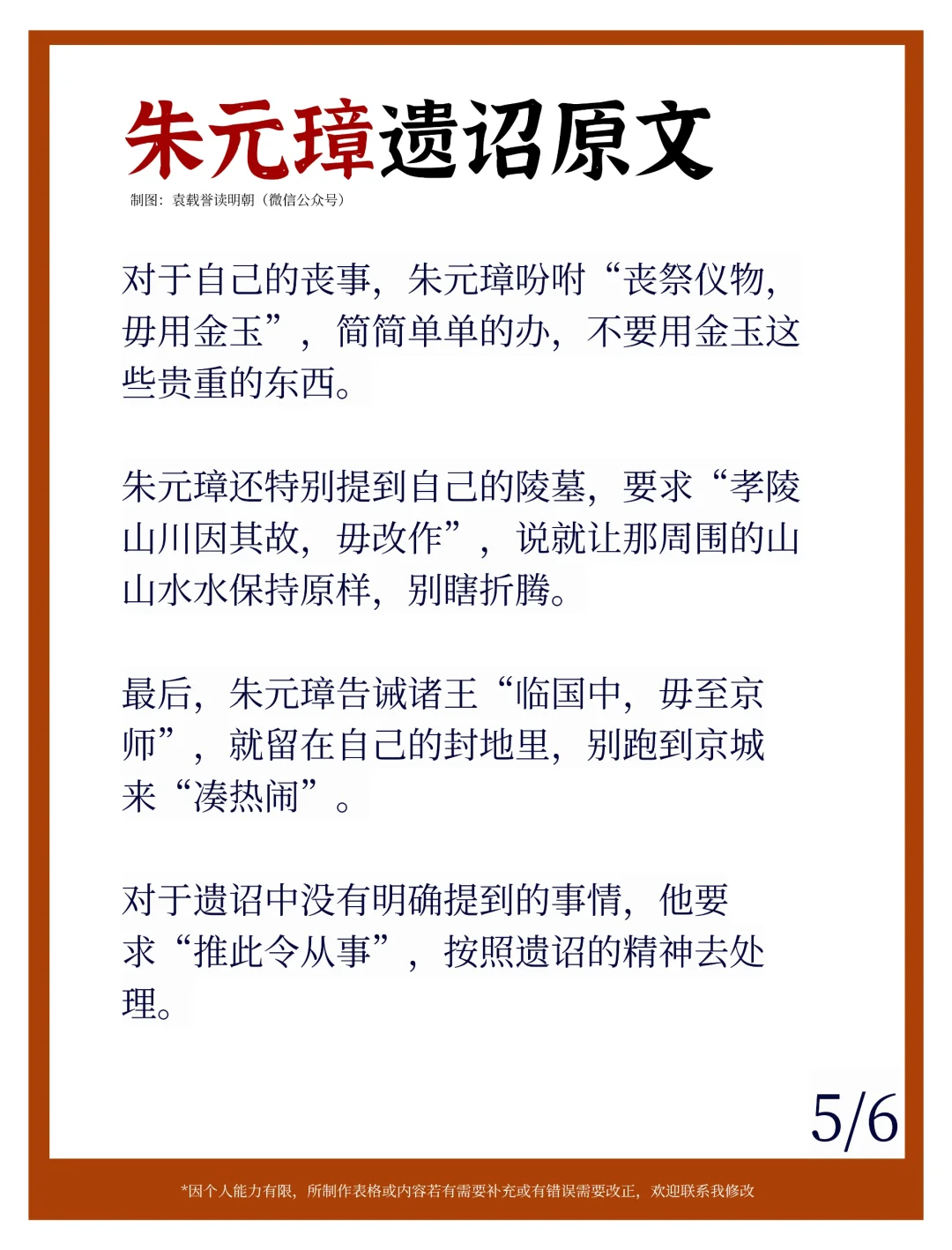 朱元璋遗诏原文

制图：袁载誉读明朝（微信公众号）

对于自己的丧事，朱元璋吩咐“丧祭仪物，毋用金玉”，简简单单的办，不要用金玉这些贵重的东西。

朱元璋还特别提到自己的陵墓，要求“孝陵山川因其故，毋改作”，说就让那周围的山山水水保持原样，别瞎折腾。

最后，朱元璋告诫诸王“临国中，毋至京师”，就留在自己的封地里，别跑到京城来“凑热闹”。

对于遗诏中没有明确提到的事情，他要求“推此令从事”，按照遗诏的精神去处理。

5/6

*因个人能力有限，所制作表格或内容若有需要补充或有错误需要改正，欢迎联系我修改